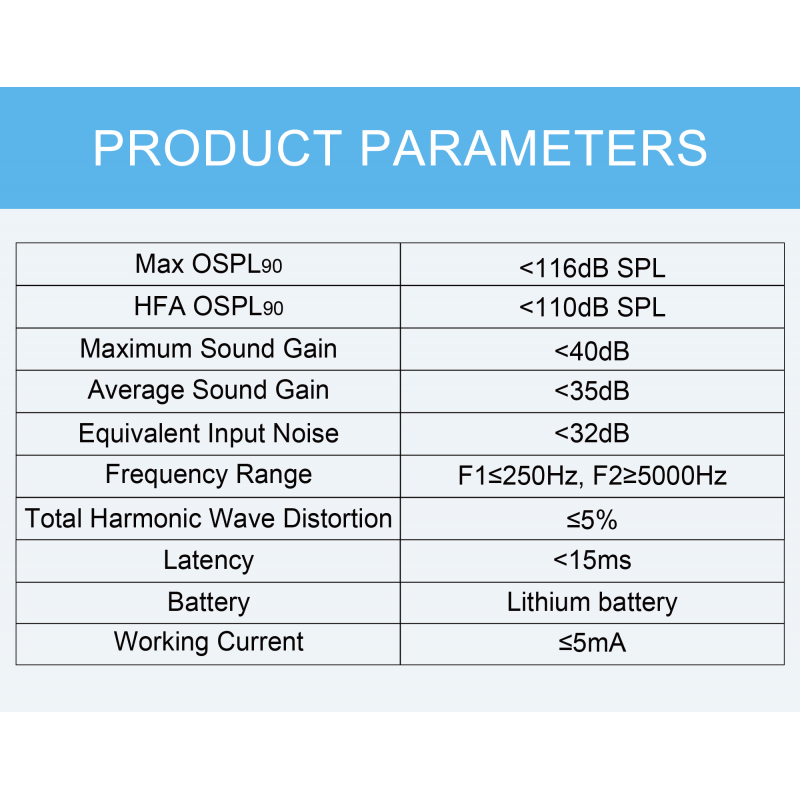 PRODUCT PARAMETERS

| Max $OSPL_{90}$ | <116dB SPL |
|---|---|
| HFA $OSPL_{90}$ | <110dB SPL |
| Maximum Sound Gain | <40dB |
| Average Sound Gain | <35dB |
| Equivalent Input Noise | <32dB |
| Frequency Range | F1≤250Hz, F2≥5000Hz |
| Total Harmonic Wave Distortion | ≤5% |
| Latency | <15ms |
| Battery | Lithium battery |
| Working Current | ≤5mA |